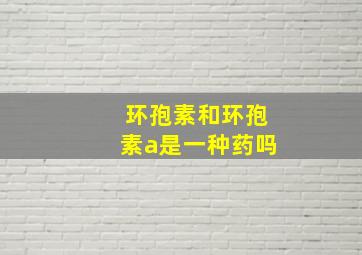 环孢素和环孢素a是一种药吗